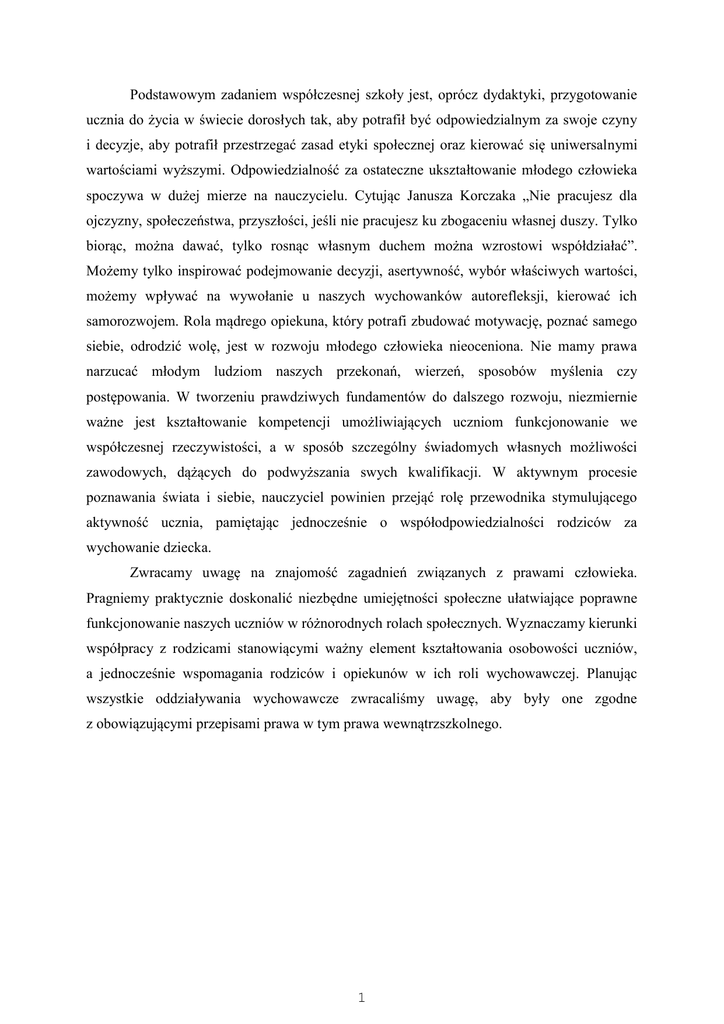 Podstawowym zadaniem współczesnej szkoły jest, oprócz dydaktyki, przygotowanie ucznia do życia w świecie dorosłych tak, aby potrafił być odpowiedzialnym za swoje czyny i decyzje, aby potrafił przestrzegać zasad etyki społecznej oraz kierować się uniwersalnymi wartościami wyższymi. Odpowiedzialność za ostateczne ukształtowanie młodego człowieka spoczywa w dużej mierze na nauczycielu. Cytując Janusza Korczaka „Nie pracujesz dla ojczyzny, społeczeństwa, przyszłości, jeśli nie pracujesz ku zbogaceniu własnej duszy. Tylko biorąc, można dawać, tylko rosnąc własnym duchem można wzrostowi współdziałać”. Możemy tylko inspirować podejmowanie decyzji, asertywność, wybór właściwych wartości, możemy wpływać na wywołanie u naszych wychowanków autorefleksji, kierować ich samorozwojem. Rola mądrego opiekuna, który potrafi zbudować motywację, poznać samego siebie, odrodzić wolę, jest w rozwoju młodego człowieka nieoceniona. Nie mamy prawa narzucać młodym ludziom naszych przekonań, wierzeń, sposobów myślenia czy postępowania. W tworzeniu prawdziwych fundamentów do dalszego rozwoju, niezmiernie ważne jest kształtowanie kompetencji umożliwiających uczniom funkcjonowanie we współczesnej rzeczywistości, a w sposób szczególny świadomych własnych możliwości zawodowych, dążących do podwyższania swych kwalifikacji. W aktywnym procesie poznawania świata i siebie, nauczyciel powinien przejąć rolę przewodnika stymulującego aktywność ucznia, pamiętając jednocześnie o współodpowiedzialności rodziców za wychowanie dziecka.

Zwracamy uwagę na znajomość zagadnień związanych z prawami człowieka. Pragniemy praktycznie doskonalić niezbędne umiejętności społeczne ułatwiające poprawne funkcjonowanie naszych uczniów w różnorodnych rolach społecznych. Wyznaczamy kierunki współpracy z rodzicami stanowiącymi ważny element kształtowania osobowości uczniów, a jednocześnie wspomagania rodziców i opiekunów w ich roli wychowawczej. Planując wszystkie oddziaływania wychowawcze zwracaliśmy uwagę, aby były one zgodne z obowiązującymi przepisami prawa w tym prawa wewnątrzszkolnego.

1